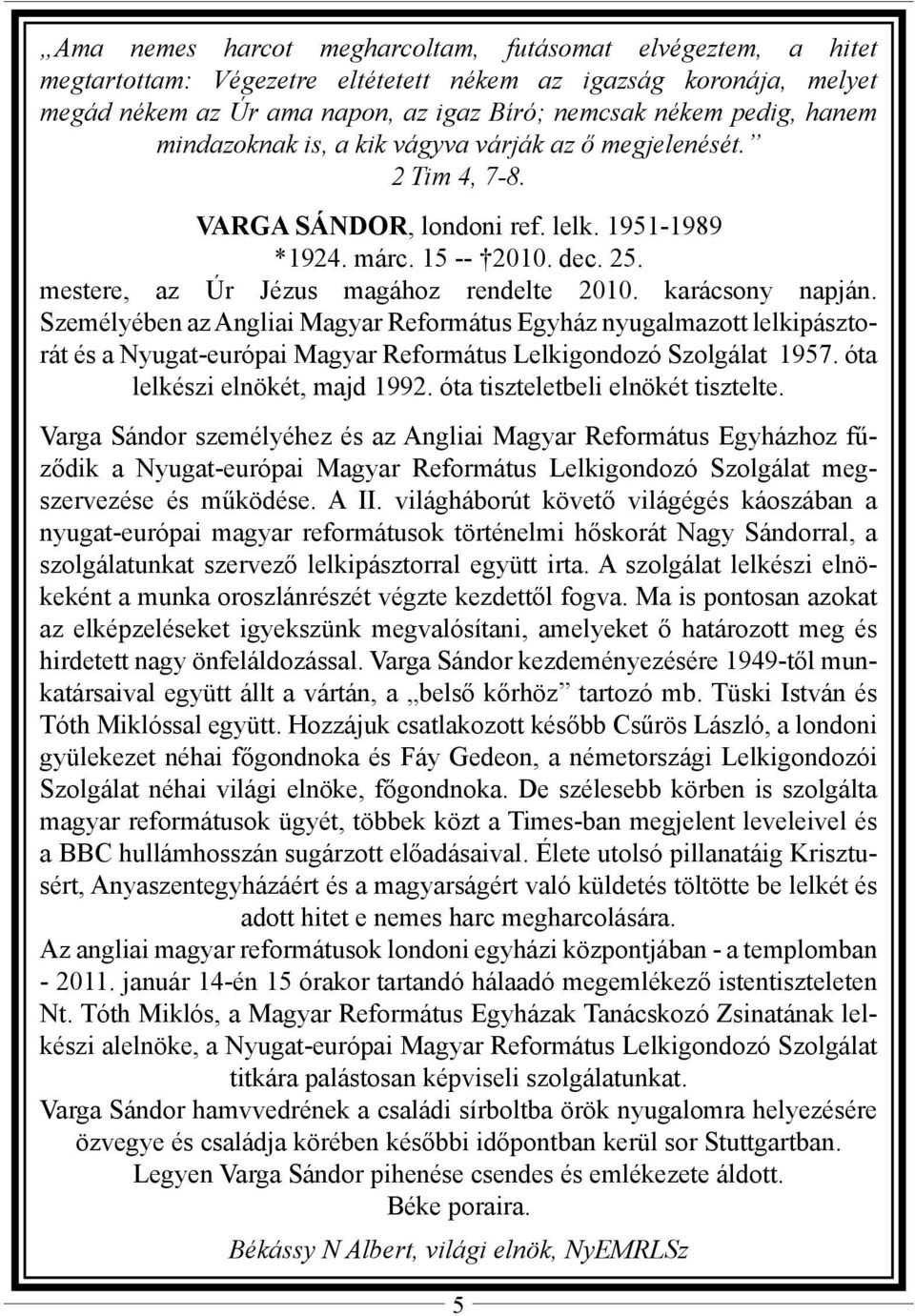 „Ama nemes harcot megharcoltam, futásomat elvégeztem, a hitet megtartottam: Végezetre eltétetett nékem az igazság koronája, melyet megád nékem az Úr ama napon, az igaz Bíró; nemcsak nékem pedig, hanem mindazoknak is, a kik vágyva várják az ő megjelenését.” 2 Tim 4, 7-8.

VARGA SÁNDOR, londoni ref. lelk. 1951-1989
*1924. márc. 15 -- †2010. dec. 25.
mestere, az Úr Jézus magához rendelte 2010. karácsony napján.
Személyében az Angliai Magyar Református Egyház nyugalmazott lelkipásztorát és a Nyugat-európai Magyar Református Lelkigondozó Szolgálat 1957. óta lelkészi elnökét, majd 1992. óta tiszteletbeli elnökét tisztelte.

Varga Sándor személyéhez és az Angliai Magyar Református Egyházhoz fűződik a Nyugat-európai Magyar Református Lelkigondozó Szolgálat megszervezése és működése. A II. világháborút követő világégés káoszában a nyugat-európai magyar reformátusok történelmi hőskorát Nagy Sándorral, a szolgálatunkat szervező lelkipásztorral együtt irta. A szolgálat lelkészi elnökeként a munka oroszlánrészét végzte kezdettől fogva. Ma is pontosan azokat az elképzeléseket igyekszünk megvalósítani, amelyeket ő határozott meg és hirdetett nagy önfeláldozással. Varga Sándor kezdeményezésére 1949-től munkatársaival együtt állt a vártán, a „belső kőrhöz” tartozó mb. Tüski István és Tóth Miklóssal együtt. Hozzájuk csatlakozott később Csűrös László, a londoni gyülekezet néhai főgondnoka és Fáy Gedeon, a németországi Lelkigondozói Szolgálat néhai világi elnöke, főgondnoka. De szélesebb körben is szolgálta magyar reformátusok ügyét, többek közt a Times-ban megjelent leveleivel és a BBC hullámhosszán sugárzott előadásaival. Élete utolsó pillanatáig Krisztusért, Anyaszentegyházáért és a magyarságért való küldetés töltötte be lelkét és adott hitet e nemes harc megharcolására.
Az angliai magyar reformátusok londoni egyházi központjában - a templomban - 2011. január 14-én 15 órakor tartandó hálaadó megemlékező istentiszteleten Nt. Tóth Miklós, a Magyar Református Egyházak Tanácskozó Zsinatának lelkészi alelnöke, a Nyugat-európai Magyar Református Lelkigondozó Szolgálat titkára palástosan képviseli szolgálatunkat.
Varga Sándor hamvvedrének a családi sírboltba örök nyugalomra helyezésére özvegye és családja körében későbbi időpontban kerül sor Stuttgartban.
Legyen Varga Sándor pihenése csendes és emlékezete áldott.
Béke poraira.
Békássy N Albert, világi elnök, NyEMRLSz

5